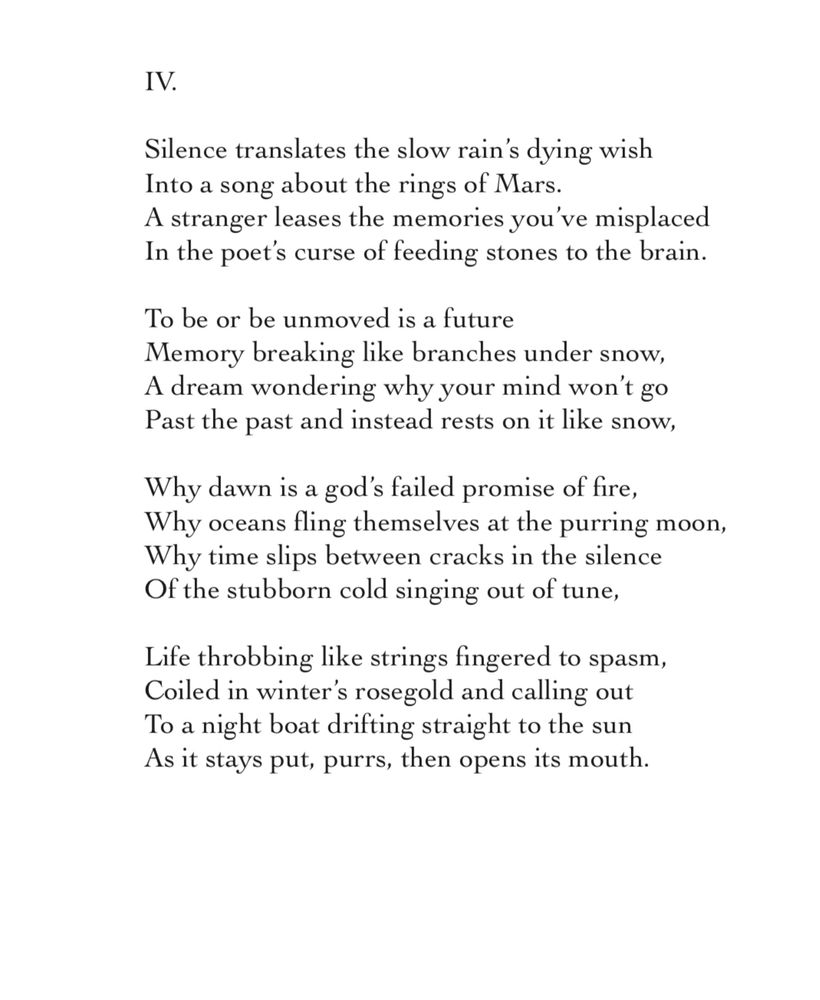 IV.

Silence translates the slow rain's dying wish
Into a song about the rings of Mars.
A stranger leases the memories you've misplaced
In the poet's curse of feeding stones to the brain.

To be or be unmoved is a future
Memory breaking like branches under snow,
A dream wondering why your mind won't go
Past the past and instead rests on it like snow,

Why dawn is a god's failed promise of fire,
Why oceans fling themselves at the purring moon,
Why time slips between cracks in the silence
Of the stubborn cold singing out of tune,

Life throbbing like strings fingered to spasm,
Coiled in winter's rosegold and calling out
To a night boat drifting straight to the sun
As it stays put, purrs, then opens its mouth.